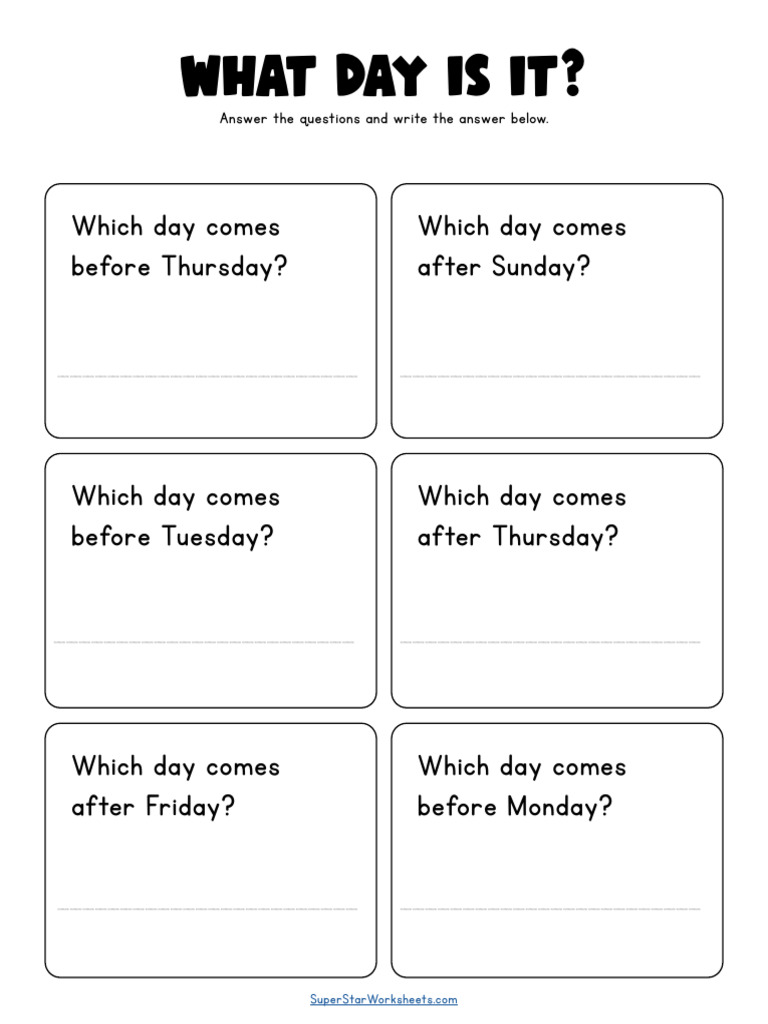 WHAT DAY IS IT?

Answer the questions and write the answer below.

Which day comes before Thursday?

Which day comes after Sunday?

Which day comes before Tuesday?

Which day comes after Thursday?

Which day comes after Friday?

Which day comes before Monday?

SuperStarWorksheets.com